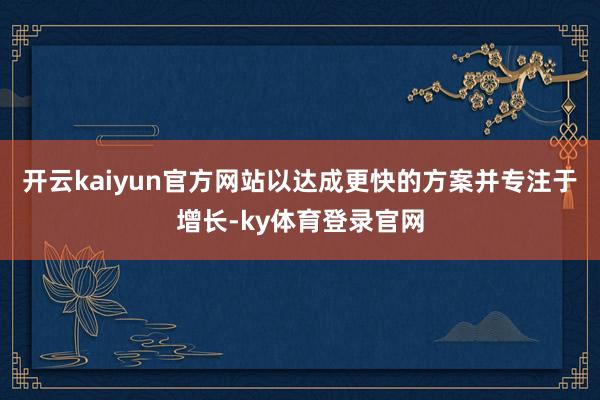 开云kaiyun官方网站以达成更快的方案并专注于增长-ky体育登录官网